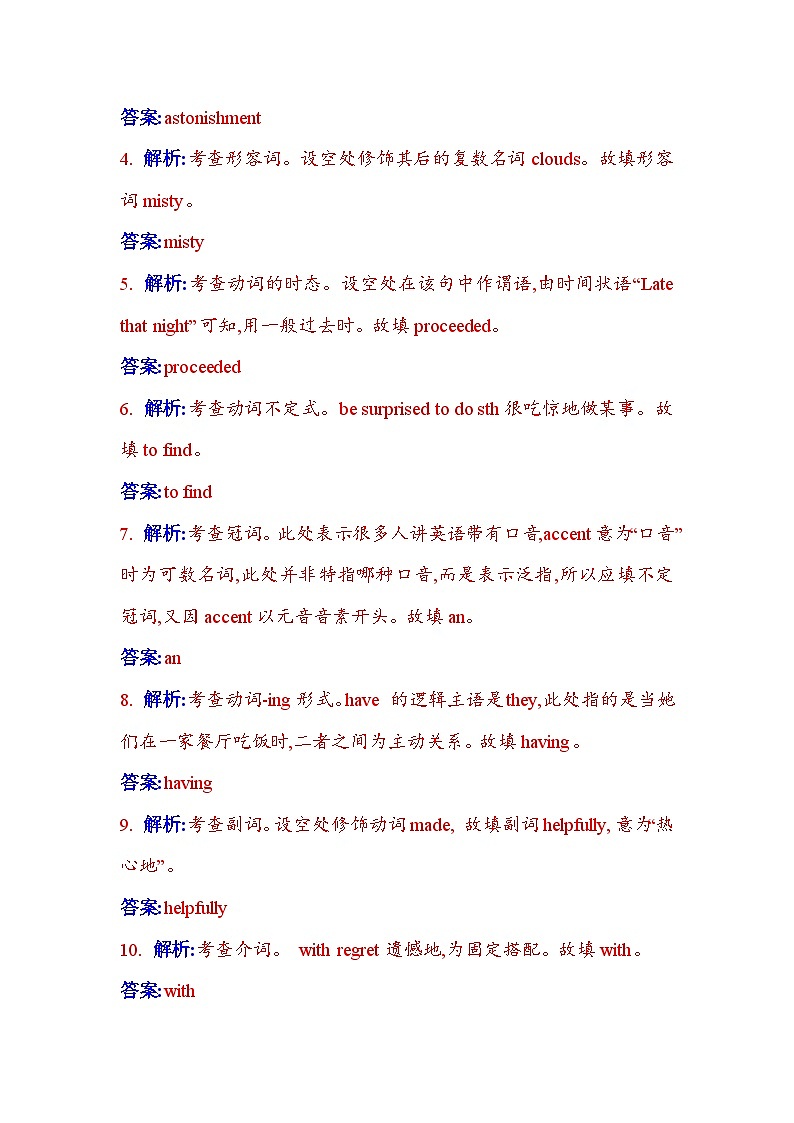 答案:astonishment

4. 解析:考查形容词。设空处修饰其后的复数名词 clouds。故填形容词 misty。

答案:misty

5. 解析:考查动词的时态。设空处在该句中作谓语,由时间状语“Late that night”可知,用一般过去时。故填 proceeded。

答案:proceeded

6. 解析:考查动词不定式。be surprised to do sth 很吃惊地做某事。故填 to find。

答案:to find

7. 解析:考查冠词。此处表示很多人讲英语带有口音,accent 意为“口音”时为可数名词,此处并非特指哪种口音,而是表示泛指,所以应填不定冠词,又因 accent 以元音音素开头。故填 an。

答案:an

8. 解析:考查动词-ing 形式。have 的逻辑主语是 they,此处指的是当她们在一家餐厅吃饭时,二者之间为主动关系。故填 having。

答案:having

9. 解析:考查副词。设空处修饰动词 made, 故填副词 helpfully, 意为“热心地”。

答案:helpfully

10. 解析:考查介词。 with regret 遗憾地,为固定搭配。故填 with。

答案:with